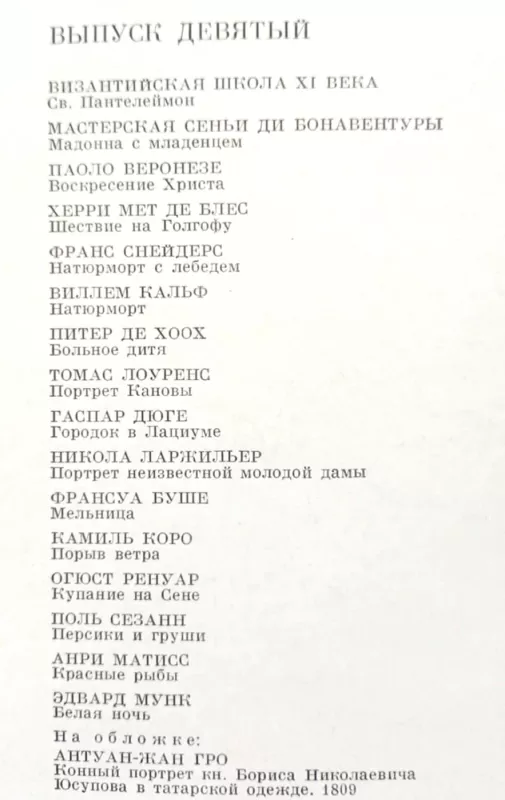 ВЫПУСК ДЕВЯТЫЙ

ВИЗАНТИЙСКАЯ ШКОЛА XI ВЕКА
Св. Пантелеймон

МАСТЕРСКАЯ СЕНЬИ ДИ БОНАВЕНТУРЫ
Мадонна с младенцем

ПАОЛО ВЕРОНЕЗЕ
Воскресение Христа

ХЕРРИ МЕТ ДЕ БЛЕС
Шествие на Голгофу

ФРАНС СНЕЙДЕРС
Натюрморт с лебедем

ВИЛЛЕМ КАЛЬФ
Натюрморт

ПИТЕР ДЕ ХООХ
Больное дитя

ТОМАС ЛОУРЕНС
Портрет Кановы

ГАСПАР ДЮГЕ
Городок в Лациуме

НИКОЛА ЛАРЖИЛЬЕР
Портрет неизвестной молодой дамы

ФРАНСУА БУШЕ
Мельница

КАМИЛЬ КОРО
Порыв ветра

ОГЮСТ РЕНУАР
Купание на Сене

ПОЛЬ СЕЗАНН
Персики и груши

АНРИ МАТИСС
Красные рыбы

ЭДВАРД МУНК
Белая ночь

На обложке:
АНТУАН-ЖАН ГРО
Конный портрет кн. Бориса Николаевича Юсупова в татарской одежде. 1809